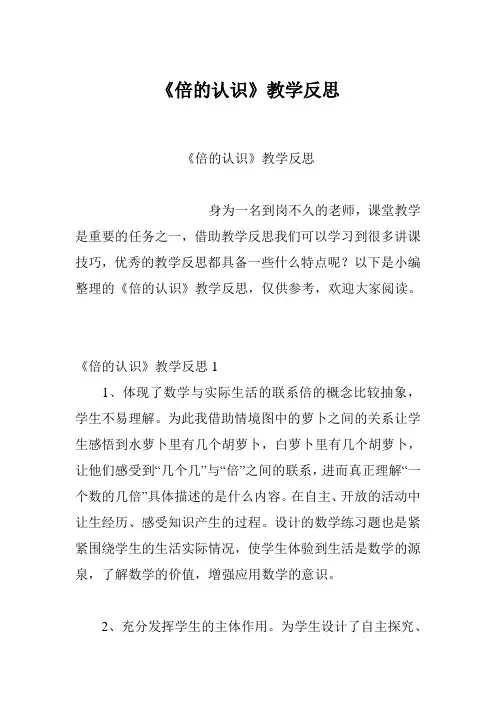 《倍的认识》教学反思

《倍的认识》教学反思

身为一名到岗不久的老师，课堂教学是重要的任务之一，借助教学反思我们可以学习到很多讲课技巧，优秀的教学反思都具备一些什么特点呢？以下是小编整理的《倍的认识》教学反思，仅供参考，欢迎大家阅读。

《倍的认识》教学反思 1

1、体现了数学与实际生活的联系倍的概念比较抽象，学生不易理解。为此我借助情境图中的萝卜之间的关系让学生感悟到水萝卜里有几个胡萝卜，白萝卜里有几个胡萝卜，让他们感受到“几个几”与“倍”之间的联系，进而真正理解“一个数的几倍”具体描述的是什么内容。在自主、开放的活动中让生经历、感受知识产生的过程。设计的数学练习题也是紧紧围绕学生的生活实际情况，使学生体验到生活是数学的源泉，了解数学的价值，增强应用数学的意识。

2、充分发挥学生的主体作用。为学生设计了自主探究、